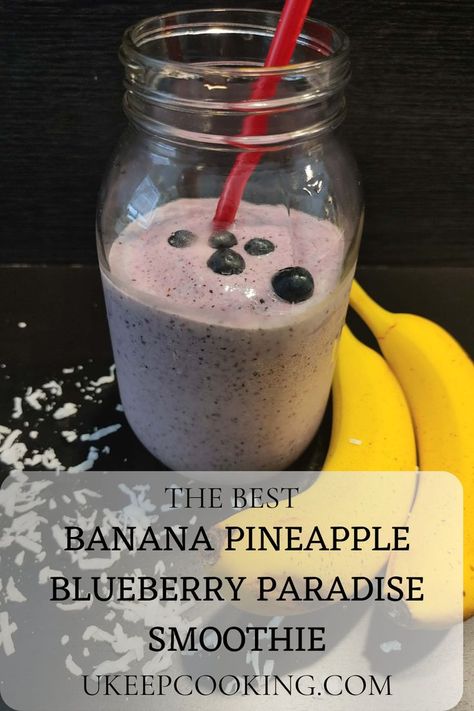 THE BEST
BANANA PINEAPPLE
BLUEBERRY PARADISE
SMOOTHIE
UKEEPCOOKING.COM